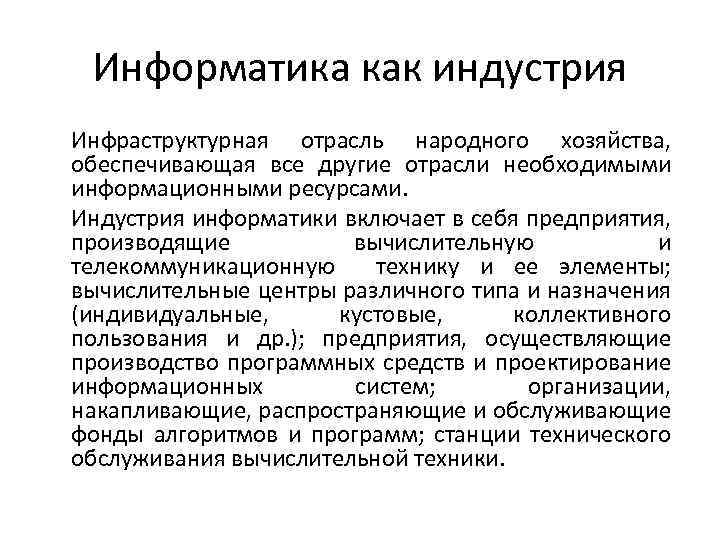 Информатика как индустрия

Инфраструктурная отрасль народного хозяйства, обеспечивающая все другие отрасли необходимыми информационными ресурсами.

Индустрия информатики включает в себя предприятия, производящие вычислительную и телекоммуникационную технику и ее элементы; вычислительные центры различного типа и назначения (индивидуальные, кустовые, коллективного пользования и др.); предприятия, осуществляющие производство программных средств и проектирование информационных систем; организации, накапливающие, распространяющие и обслуживающие фонды алгоритмов и программ; станции технического обслуживания вычислительной техники.